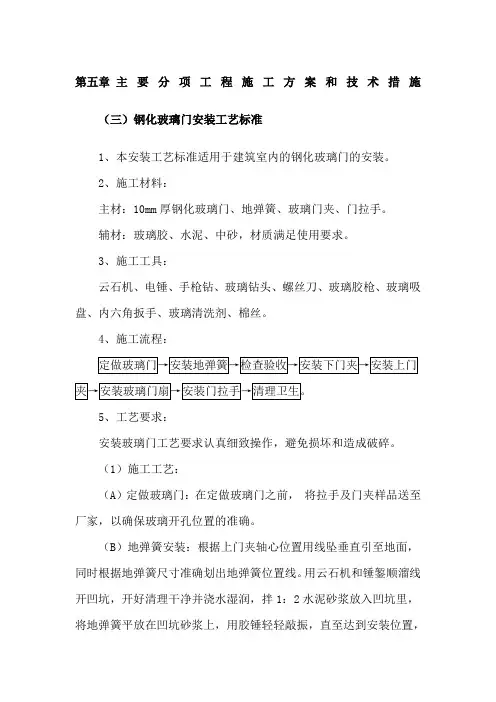 第五章 主 要 分 项 工 程 施 工 方 案 和 技 术 措 施

（三）钢化玻璃门安装工艺标准

1、本安装工艺标准适用于建筑室内的钢化玻璃门的安装。

2、施工材料：

主材：10mm 厚钢化玻璃门、地弹簧、玻璃门夹、门拉手。

辅材：玻璃胶、水泥、中砂，材质满足使用要求。

3、施工工具：

云石机、电锤、手枪钻、玻璃钻头、螺丝刀、玻璃胶枪、玻璃吸盘、内六角扳手、玻璃清洗剂、棉丝。

4、施工流程：

定做玻璃门→安装地弹簧→检查验收→安装下门夹→安装上门夹→安装玻璃门扇→安装门拉手→清理卫生。

5、工艺要求：

安装玻璃门工艺要求认真细致操作，避免损坏和造成破碎。

（1）施工工艺：

（A）定做玻璃门：在定做玻璃门之前， 将拉手及门夹样品送至厂家，以确保玻璃开孔位置的准确。

（B）地弹簧安装：根据上门夹轴心位置用线坠垂直引至地面，同时根据地弹簧尺寸准确划出地弹簧位置线。用云石机和锤錾顺溜线开凹坑，开好清理干净并浇水湿润，拌 1：2 水泥砂浆放入凹坑里，将地弹簧平放在凹坑砂浆上，用胶锤轻轻敲振，直至达到安装位置，